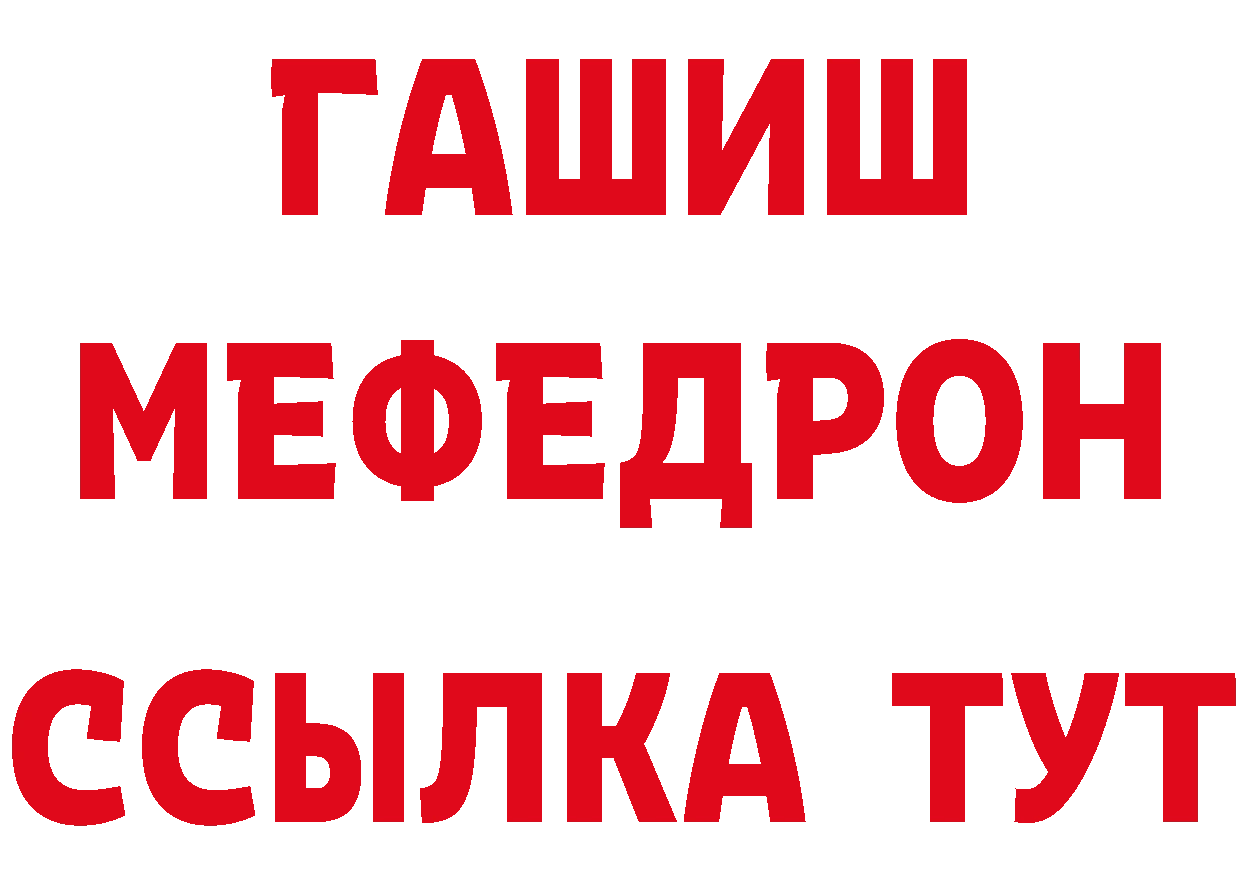 ГАШИШ
МЕФЕДРОН
ССЫЛКА ТУТ